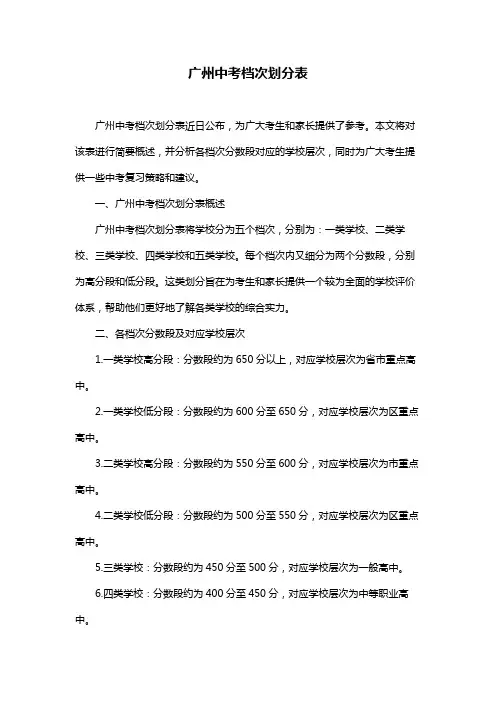 广州中考档次划分表

广州中考档次划分表近日公布，为广大考生和家长提供了参考。本文将对该表进行简要概述，并分析各档次分数段对应的学校层次，同时为广大考生提供一些中考复习策略和建议。

一、广州中考档次划分表概述

广州中考档次划分表将学校分为五个档次，分别为：一类学校、二类学校、三类学校、四类学校和五类学校。每个档次内又细分为两个分数段，分别为高分段和低分段。这类划分旨在为考生和家长提供一个较为全面的学校评价体系，帮助他们更好地了解各类学校的综合实力。

二、各档次分数段及对应学校层次

1.一类学校高分段：分数段约为 650 分以上，对应学校层次为省市重点高中。

2.一类学校低分段：分数段约为 600 分至 650 分，对应学校层次为区重点高中。

3.二类学校高分段：分数段约为 550 分至 600 分，对应学校层次为市重点高中。

4.二类学校低分段：分数段约为 500 分至 550 分，对应学校层次为区重点高中。

5.三类学校：分数段约为 450 分至 500 分，对应学校层次为一般高中。

6.四类学校：分数段约为 400 分至 450 分，对应学校层次为中等职业高中。